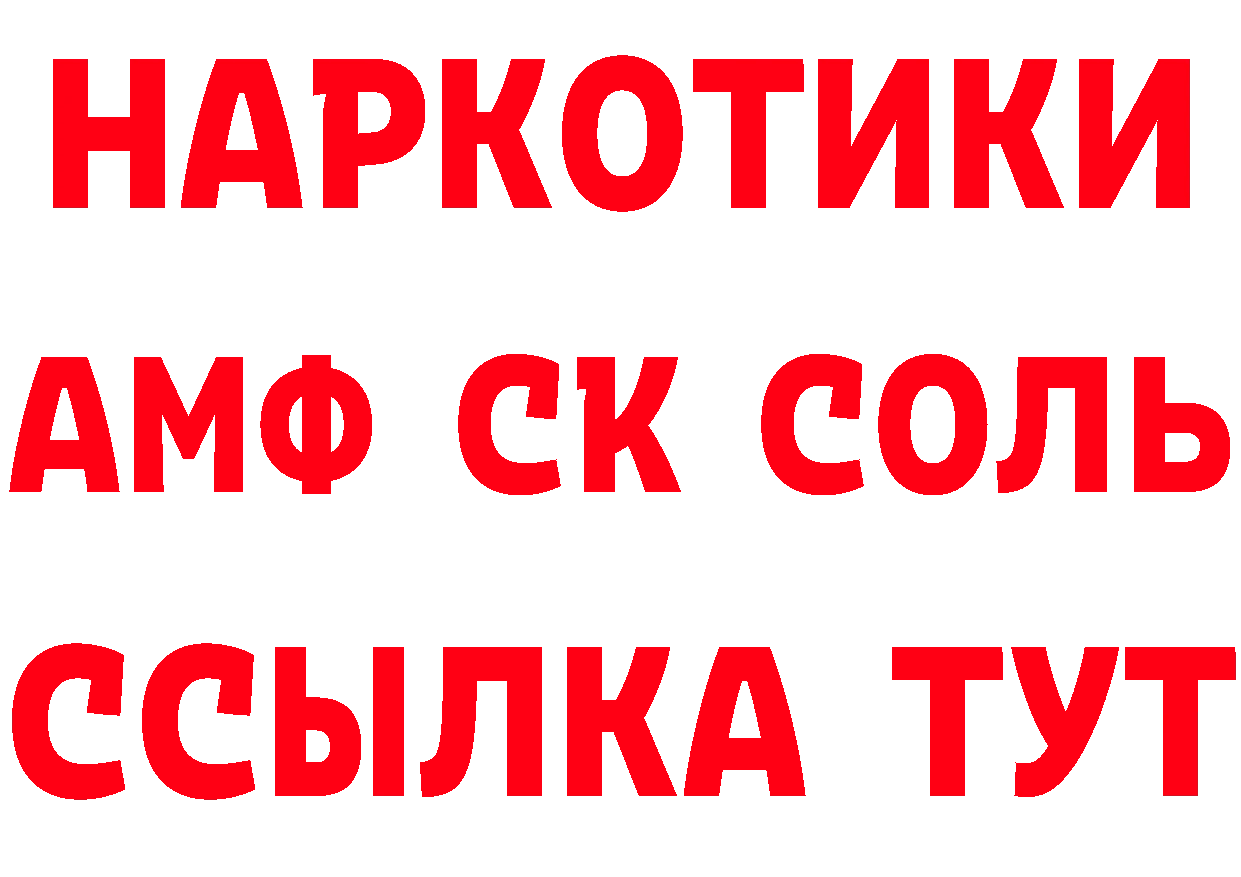 НАРКОТИКИ

АМФ СК СОЛЬ

ССЫЛКА ТУТ